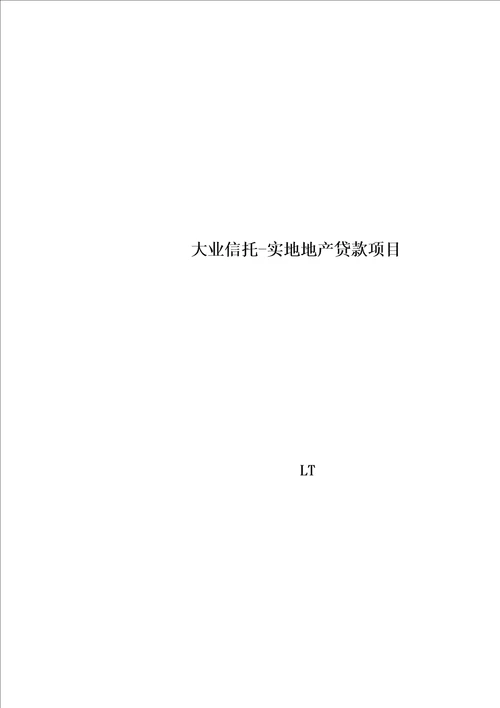 大业信托-实地地产贷款项目

LT